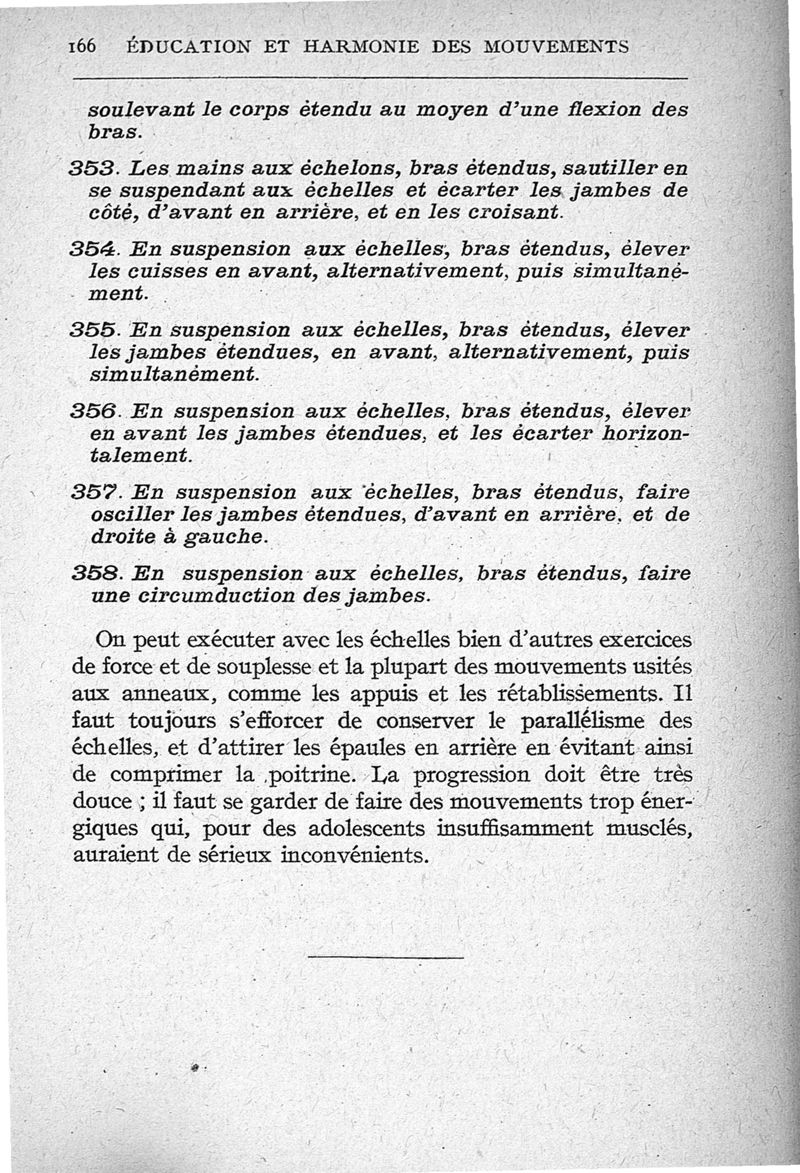 166 ÉDUCATION ET HARMONIE DES MOUVEMENTS

soulevant le corps étendu au moyen d'une flexion des bras.

353. Les mains aux échelons, bras étendus, sautiller en se suspendant aux échelles et écarter les jambes de côté, d'avant en arrière, et en les croisant.

354. En suspension aux échelles, bras étendus, élever les cuisses en avant, alternativement, puis simultanément.

355. En suspension aux échelles, bras étendus, élever les jambes étendues, en avant, alternativement, puis simultanément.

356. En suspension aux échelles, bras étendus, élever en avant les jambes étendues, et les écarter horizontalement.

357. En suspension aux échelles, bras étendus, faire osciller les jambes étendues, d'avant en arrière, et de droite à gauche.

358. En suspension aux échelles, bras étendus, faire une circumduction des jambes.

On peut exécuter avec les échelles bien d'autres exercices de force et de souplesse et la plupart des mouvements usités aux anneaux, comme les appuis et les rétablissements. Il faut toujours s'efforcer de conserver le parallélisme des échelles, et d'attirer les épaules en arrière en évitant ainsi de comprimer la poitrine. La progression doit être très douce ; il faut se garder de faire des mouvements trop énergiques qui, pour des adolescents insuffisamment musclés, auraient de sérieux inconvénients.